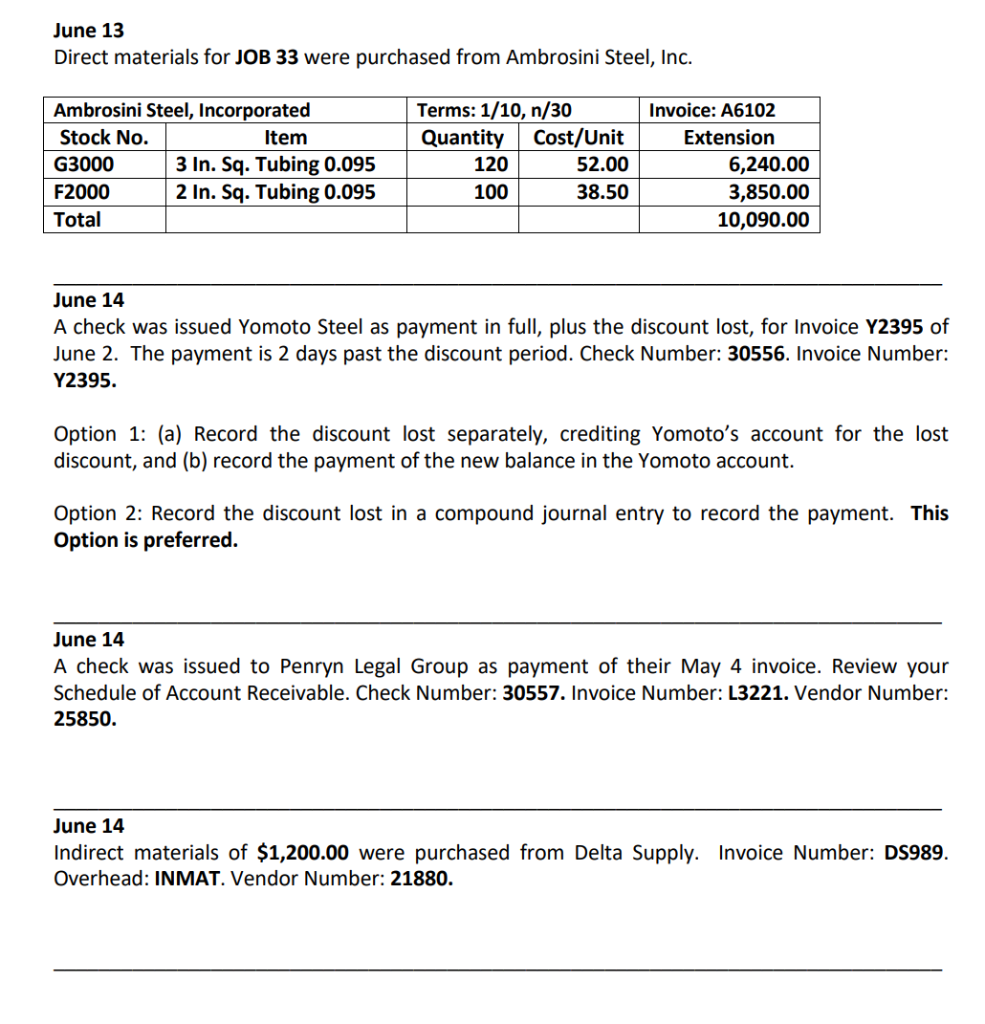 June 13
Direct materials for JOB 33 were purchased from Ambrosini Steel, Inc.

| Ambrosini Steel, Incorporated | | Terms: 1/10, n/30 | | Invoice: A6102 |
|---|---|---|---|---|
| Stock No. | Item | Quantity | Cost/Unit | Extension |
| G3000 | 3 In. Sq. Tubing 0.095 | 120 | 52.00 | 6,240.00 |
| F2000 | 2 In. Sq. Tubing 0.095 | 100 | 38.50 | 3,850.00 |
| Total | | | | 10,090.00 |

June 14
A check was issued Yomoto Steel as payment in full, plus the discount lost, for Invoice Y2395 of June 2. The payment is 2 days past the discount period. Check Number: 30556. Invoice Number: Y2395.

Option 1: (a) Record the discount lost separately, crediting Yomoto's account for the lost discount, and (b) record the payment of the new balance in the Yomoto account.

Option 2: Record the discount lost in a compound journal entry to record the payment. This Option is preferred.

June 14
A check was issued to Penryn Legal Group as payment of their May 4 invoice. Review your Schedule of Account Receivable. Check Number: 30557. Invoice Number: L3221. Vendor Number: 25850.

June 14
Indirect materials of $1,200.00 were purchased from Delta Supply. Invoice Number: DS989. Overhead: INMAT. Vendor Number: 21880.